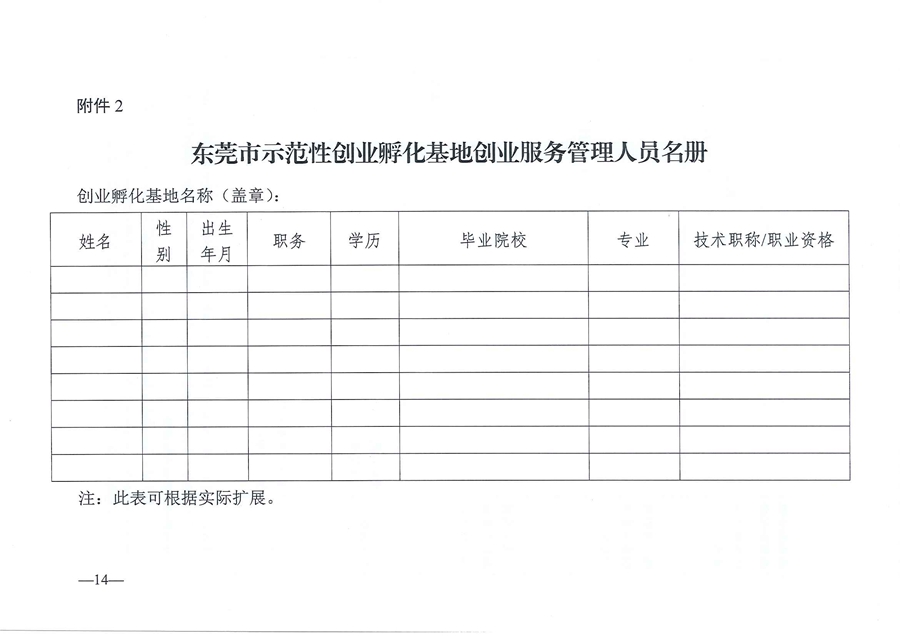 附件 2

东莞市示范性创业孵化基地创业服务管理人员名册

创业孵化基地名称（盖章）：

| 姓名 | 性别 | 出生年月 | 职务 | 学历 | 毕业院校 | 专业 | 技术职称/职业资格 |
|---|---|---|---|---|---|---|---|
| | | | | | | | |
| | | | | | | | |
| | | | | | | | |
| | | | | | | | |
| | | | | | | | |
| | | | | | | | |
| | | | | | | | |
| | | | | | | | |

注：此表可根据实际扩展。

—14—